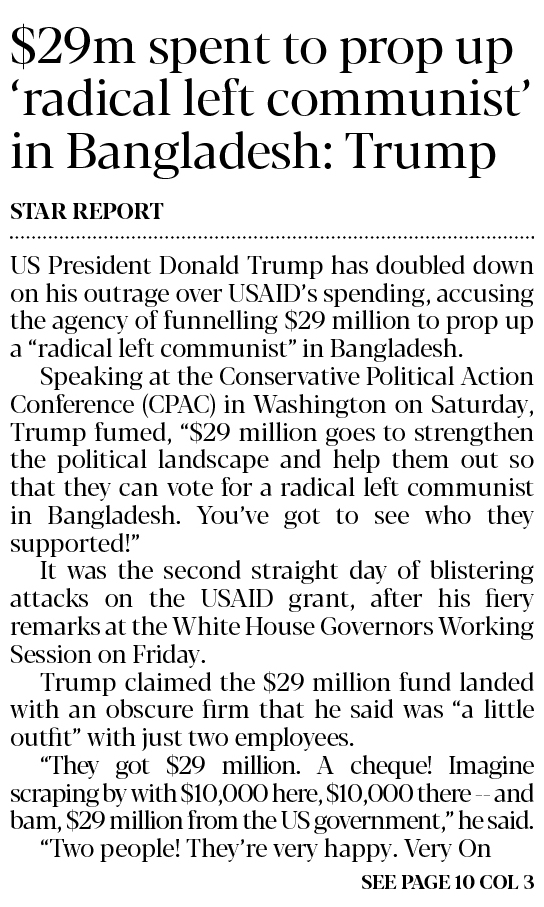 $29m spent to prop up 'radical left communist' in Bangladesh: Trump

STAR REPORT

US President Donald Trump has doubled down on his outrage over USAID's spending, accusing the agency of funnelling $29 million to prop up a "radical left communist" in Bangladesh.

Speaking at the Conservative Political Action Conference (CPAC) in Washington on Saturday, Trump fumed, "$29 million goes to strengthen the political landscape and help them out so that they can vote for a radical left communist in Bangladesh. You've got to see who they supported!"

It was the second straight day of blistering attacks on the USAID grant, after his fiery remarks at the White House Governors Working Session on Friday.

Trump claimed the $29 million fund landed with an obscure firm that he said was "a little outfit" with just two employees.

"They got $29 million. A cheque! Imagine scraping by with $10,000 here, $10,000 there -- and bam, $29 million from the US government," he said.

"Two people! They're very happy. Very On

SEE PAGE 10 COL 3